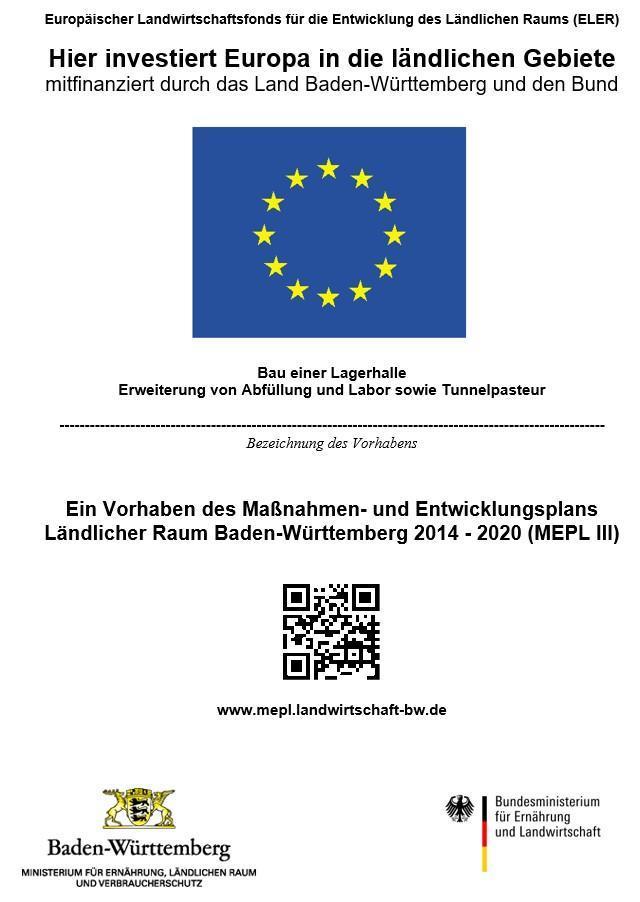 Europäischer Landwirtschaftsfonds für die Entwicklung des Ländlichen Raums (ELER)

Hier investiert Europa in die ländlichen Gebiete
mitfinanziert durch das Land Baden-Württemberg und den Bund

Bau einer Lagerhalle
Erweiterung von Abfüllung und Labor sowie Tunnelpasteur

Bezeichnung des Vorhabens

Ein Vorhaben des Maßnahmen- und Entwicklungsplans
Ländlicher Raum Baden-Württemberg 2014 - 2020 (MEPL III)

www.mepl.landwirtschaft-bw.de

Baden-Württemberg
MINISTERIUM FÜR ERNÄHRUNG, LÄNDLICHEN RAUM
UND VERBRAUCHERSCHUTZ

Bundesministerium
für Ernährung
und Landwirtschaft